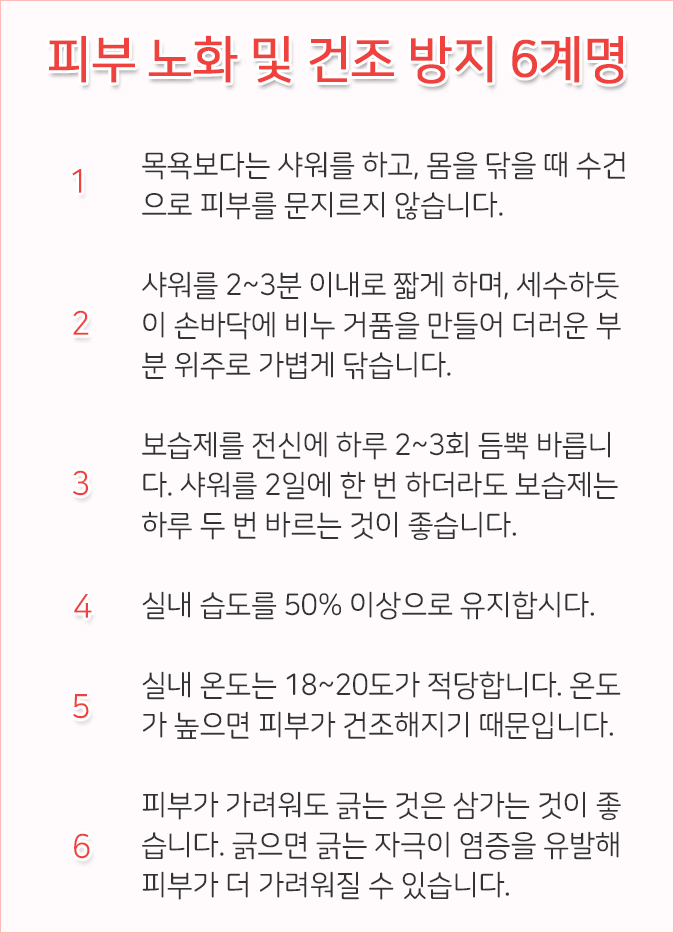 피부 노화 및 건조 방지 6계명

1 목욕보다는 샤워를 하고, 몸을 닦을 때 수건으로 피부를 문지르지 않습니다.

2 샤워를 2~3분 이내로 짧게 하며, 세수하듯이 손바닥에 비누 거품을 만들어 더러운 부분 위주로 가볍게 닦습니다.

3 보습제를 전신에 하루 2~3회 듬뿍 바릅니다. 샤워를 2일에 한 번 하더라도 보습제는 하루 두 번 바르는 것이 좋습니다.

4 실내 습도를 50% 이상으로 유지합시다.

5 실내 온도는 18~20도가 적당합니다. 온도가 높으면 피부가 건조해지기 때문입니다.

6 피부가 가려워도 긁는 것은 삼가는 것이 좋습니다. 긁으면 긁는 자극이 염증을 유발해 피부가 더 가려워질 수 있습니다.